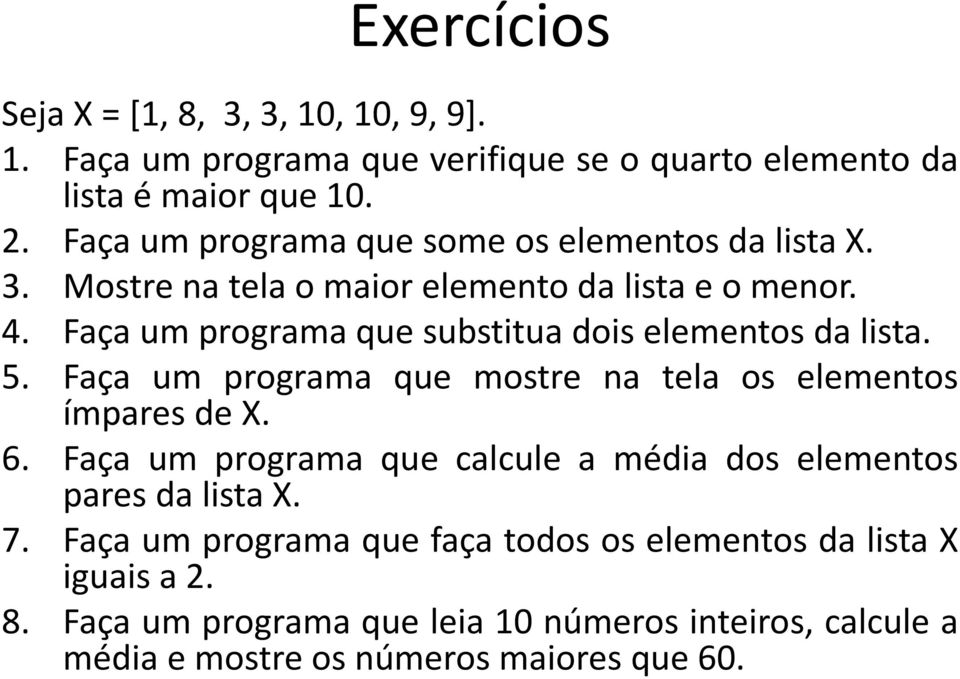 Exercícios

Seja X = [1, 8, 3, 3, 10, 10, 9, 9].

1. Faça um programa que verifique se o quarto elemento da lista é maior que 10.
2. Faça um programa que some os elementos da lista X.
3. Mostre na tela o maior elemento da lista e o menor.
4. Faça um programa que substitua dois elementos da lista.
5. Faça um programa que mostre na tela os elementos ímpares de X.
6. Faça um programa que calcule a média dos elementos pares da lista X.
7. Faça um programa que faça todos os elementos da lista X iguais a 2.
8. Faça um programa que leia 10 números inteiros, calcule a média e mostre os números maiores que 60.